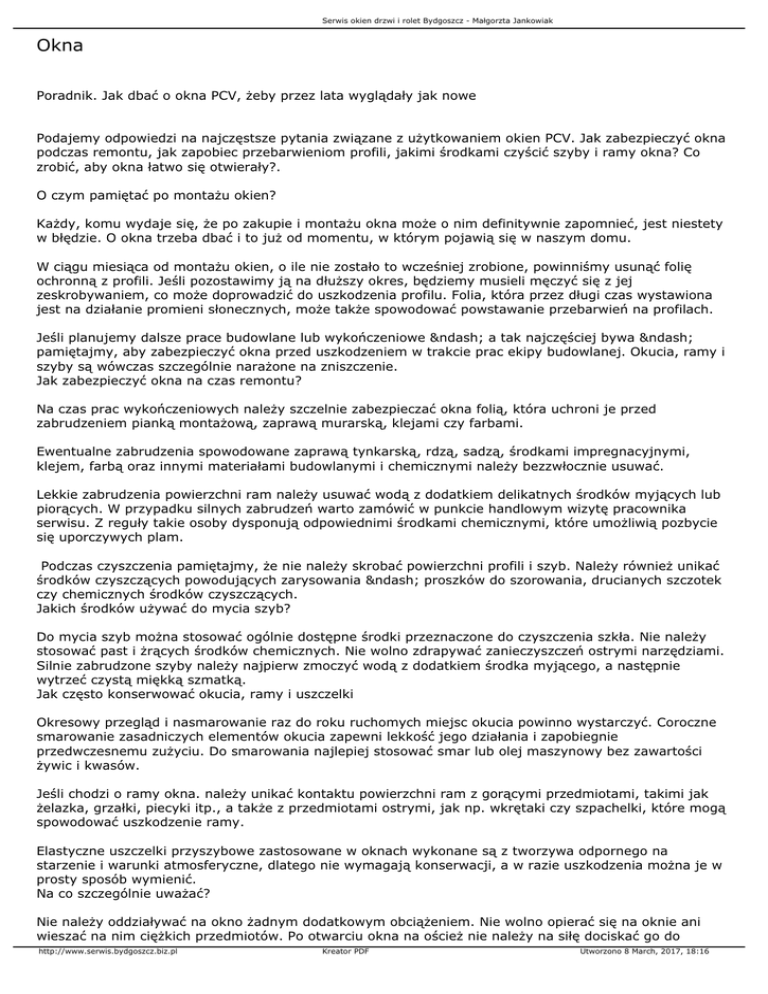 Serwis okien drzwi i rolet Bydgoszcz - Małgorzta Jankowiak

Okna

Poradnik. Jak dbać o okna PCV, żeby przez lata wyglądały jak nowe

Podajemy odpowiedzi na najczęstsze pytania związane z użytkowaniem okien PCV. Jak zabezpieczyć okna podczas remontu, jak zapobiec przebarwieniom profili, jakimi środkami czyścić szyby i ramy okna? Co zrobić, aby okna łatwo się otwierały?.

O czym pamiętać po montażu okien?

Każdy, komu wydaje się, że po zakupie i montażu okna może o nim definitywnie zapomnieć, jest niestety w błędzie. O okna trzeba dbać i to już od momentu, w którym pojawią się w naszym domu.

W ciągu miesiąca od montażu okien, o ile nie zostało to wcześniej zrobione, powinniśmy usunąć folię ochronną z profili. Jeśli pozostawimy ją na dłuższy okres, będziemy musieli męczyć się z jej zeskrobywaniem, co może doprowadzić do uszkodzenia profilu. Folia, która przez długi czas wystawiona jest na działanie promieni słonecznych, może także spowodować powstawanie przebarwień na profilach.

Jeśli planujemy dalsze prace budowlane lub wykończeniowe &ndash; a tak najczęściej bywa &ndash; pamiętajmy, aby zabezpieczyć okna przed uszkodzeniem w trakcie prac ekipy budowlanej. Okucia, ramy i szyby są wówczas szczególnie narażone na zniszczenie.
Jak zabezpieczyć okna na czas remontu?

Na czas prac wykończeniowych należy szczelnie zabezpieczać okna folią, która uchroni je przed zabrudzeniem pianką montażową, zaprawą murarską, klejami czy farbami.

Ewentualne zabrudzenia spowodowane zaprawą tynkarską, rdzą, sadzą, środkami impregnacyjnymi, klejem, farbą oraz innymi materiałami budowlanymi i chemicznymi należy bezzwłocznie usuwać.

Lekkie zabrudzenia powierzchni ram należy usuwać wodą z dodatkiem delikatnych środków myjących lub piorących. W przypadku silnych zabrudzeń warto zamówić w punkcie handlowym wizytę pracownika serwisu. Z reguły takie osoby dysponują odpowiednimi środkami chemicznymi, które umożliwią pozbycie się uporczywych plam.

Podczas czyszczenia pamiętajmy, że nie należy skrobać powierzchni profili i szyb. Należy również unikać środków czyszczących powodujących zarysowania &ndash; proszków do szorowania, drucianych szczotek czy chemicznych środków czyszczących.
Jakich środków używać do mycia szyb?

Do mycia szyb można stosować ogólnie dostępne środki przeznaczone do czyszczenia szkła. Nie należy stosować past i żrących środków chemicznych. Nie wolno zdrapywać zanieczyszczeń ostrymi narzędziami. Silnie zabrudzone szyby należy najpierw zmoczyć wodą z dodatkiem środka myjącego, a następnie wytrzeć czystą miękką szmatką.
Jak często konserwować okucia, ramy i uszczelki

Okresowy przegląd i nasmarowanie raz do roku ruchomych miejsc okucia powinno wystarczyć. Coroczne smarowanie zasadniczych elementów okucia zapewni lekkość jego działania i zapobiegnie przedwczesnemu zużyciu. Do smarowania najlepiej stosować smar lub olej maszynowy bez zawartości żywic i kwasów.

Jeśli chodzi o ramy okna. należy unikać kontaktu powierzchni ram z gorącymi przedmiotami, takimi jak żelazka, grzałki, piecyki itp., a także z przedmiotami ostrymi, jak np. wkrętaki czy szpachelki, które mogą spowodować uszkodzenie ramy.

Elastyczne uszczelki przyszybowe zastosowane w oknach wykonane są z tworzywa odpornego na starzenie i warunki atmosferyczne, dlatego nie wymagają konserwacji, a w razie uszkodzenia można je w prosty sposób wymienić.
Na co szczególnie uważać?

Nie należy oddziaływać na okno żadnym dodatkowym obciążeniem. Nie wolno opierać się na oknie ani wieszać na nim ciężkich przedmiotów. Po otwarciu okna na oścież nie należy na siłę dociskać go do

http://www.serwis.bydgoszcz.biz.pl Kreator PDF Utworzono 8 March, 2017, 18:16